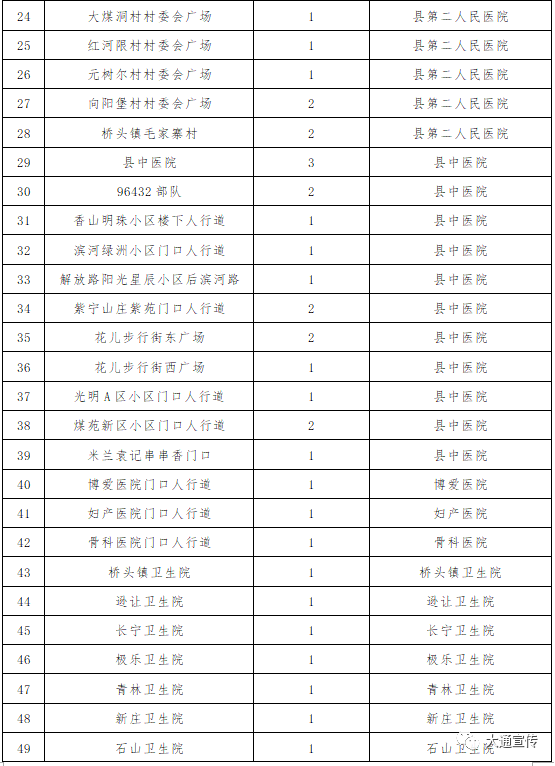 | 24 | 大煤洞村村委会广场 | 1 | 县第二人民医院 |
|---|---|---|---|
| 25 | 红河限村村委会广场 | 1 | 县第二人民医院 |
| 26 | 元树尔村村委会广场 | 1 | 县第二人民医院 |
| 27 | 向阳堡村村委会广场 | 2 | 县第二人民医院 |
| 28 | 桥头镇毛家寨村 | 2 | 县第二人民医院 |
| 29 | 县中医院 | 3 | 县中医院 |
| 30 | 96432 部队 | 2 | 县中医院 |
| 31 | 香山明珠小区楼下人行道 | 1 | 县中医院 |
| 32 | 滨河绿洲小区门口人行道 | 1 | 县中医院 |
| 33 | 解放路阳光星辰小区后滨河路 | 1 | 县中医院 |
| 34 | 紫宁山庄紫苑门口人行道 | 2 | 县中医院 |
| 35 | 花儿步行街东广场 | 2 | 县中医院 |
| 36 | 花儿步行街西广场 | 1 | 县中医院 |
| 37 | 光明A区小区门口人行道 | 1 | 县中医院 |
| 38 | 煤苑新区小区门口人行道 | 2 | 县中医院 |
| 39 | 米兰袁记串串香门口 | 1 | 县中医院 |
| 40 | 博爱医院门口人行道 | 1 | 博爱医院 |
| 41 | 妇产医院门口人行道 | 1 | 妇产医院 |
| 42 | 骨科医院门口人行道 | 1 | 骨科医院 |
| 43 | 桥头镇卫生院 | 1 | 桥头镇卫生院 |
| 44 | 逊让卫生院 | 1 | 逊让卫生院 |
| 45 | 长宁卫生院 | 1 | 长宁卫生院 |
| 46 | 极乐卫生院 | 1 | 极乐卫生院 |
| 47 | 青林卫生院 | 1 | 青林卫生院 |
| 48 | 新庄卫生院 | 1 | 新庄卫生院 |
| 49 | 石山卫生院 | 1 | 石山卫生院 |

大通宣传